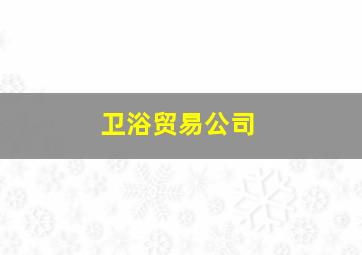 卫浴贸易公司